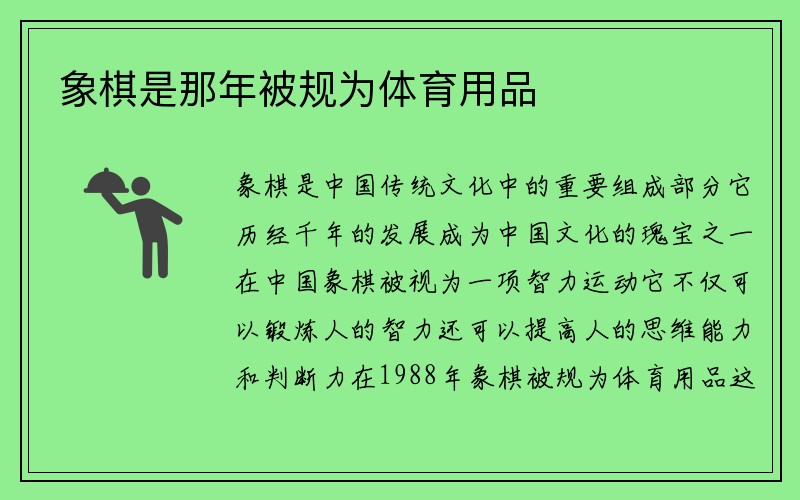 象棋是那年被规为体育用品

象棋是中国传统文化中的重要组成部分它历经千年的发展成为中国文化的瑰宝之一在中国象棋被视为一项智力运动它不仅可以锻炼人的智力还可以提高人的思维能力和判断力在1988年象棋被规为体育用品这